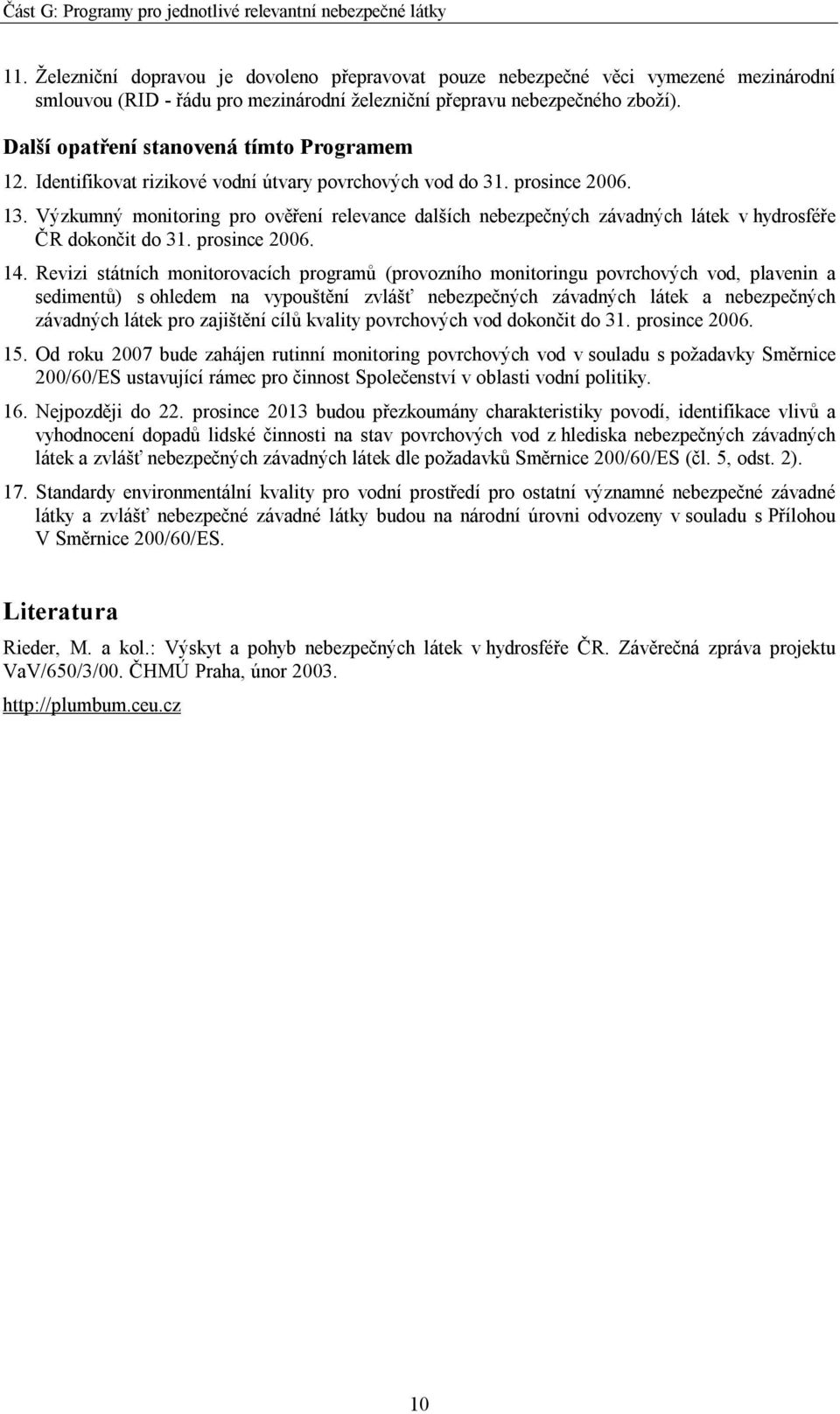 Část G: Programy pro jednotlivé relevantní nebezpečné látky

11. Železniční dopravou je dovoleno přepravovat pouze nebezpečné věci vymezené mezinárodní smlouvou (RID - řádu pro mezinárodní železniční přepravu nebezpečného zboží).

Další opatření stanovená tímto Programem

12. Identifikovat rizikové vodní útvary povrchových vod do 31. prosince 2006.

13. Výzkumný monitoring pro ověření relevance dalších nebezpečných závadných látek v hydrosféře ČR dokončit do 31. prosince 2006.

14. Revizi státních monitorovacích programů (provozního monitoringu povrchových vod, plavenin a sedimentů) s ohledem na vypouštění zvlášť nebezpečných závadných látek a nebezpečných závadných látek pro zajištění cílů kvality povrchových vod dokončit do 31. prosince 2006.

15. Od roku 2007 bude zahájen rutinní monitoring povrchových vod v souladu s požadavky Směrnice 200/60/ES ustavující rámec pro činnost Společenství v oblasti vodní politiky.

16. Nejpozději do 22. prosince 2013 budou přezkoumány charakteristiky povodí, identifikace vlivů a vyhodnocení dopadů lidské činnosti na stav povrchových vod z hlediska nebezpečných závadných látek a zvlášť nebezpečných závadných látek dle požadavků Směrnice 200/60/ES (čl. 5, odst. 2).

17. Standardy environmentální kvality pro vodní prostředí pro ostatní významné nebezpečné závadné látky a zvlášť nebezpečné závadné látky budou na národní úrovni odvozeny v souladu s Přílohou V Směrnice 200/60/ES.

Literatura

Rieder, M. a kol.: Výskyt a pohyb nebezpečných látek v hydrosféře ČR. Závěrečná zpráva projektu VaV/650/3/00. ČHMÚ Praha, únor 2003.

http://plumbum.ceu.cz

10